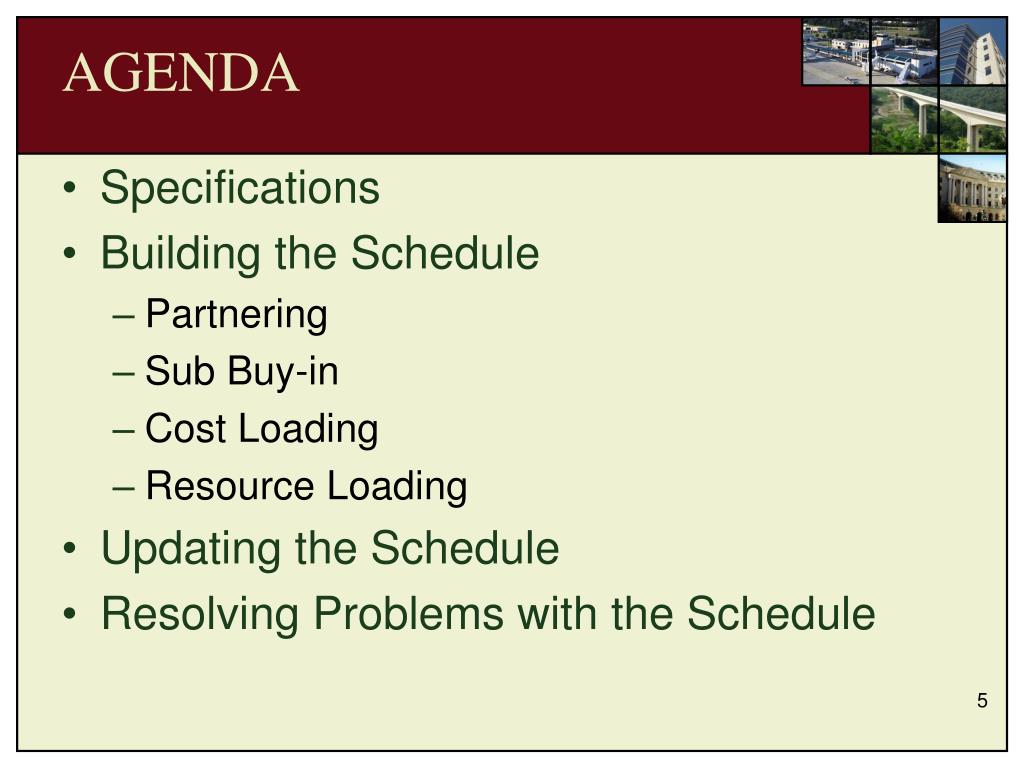 AGENDA

• Specifications
• Building the Schedule
– Partnering
– Sub Buy-in
– Cost Loading
– Resource Loading
• Updating the Schedule
• Resolving Problems with the Schedule

5